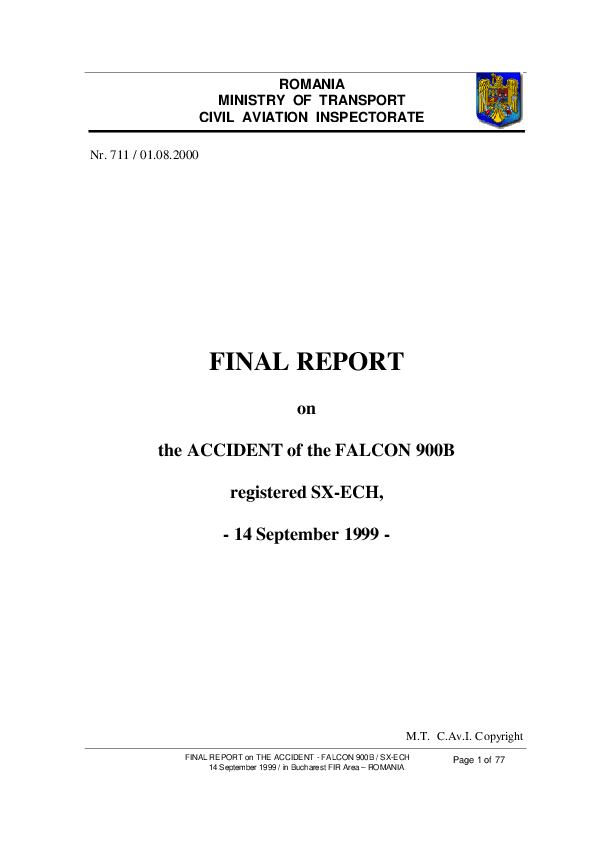 ROMANIA
MINISTRY OF TRANSPORT
CIVIL AVIATION INSPECTORATE

Nr. 711 / 01.08.2000

FINAL REPORT

on

the ACCIDENT of the FALCON 900B

registered SX-ECH,

- 14 September 1999 -

M.T. C.Av.I. Copyright

FINAL REPORT on THE ACCIDENT - FALCON 900B / SX-ECH
14 September 1999 / in Bucharest FIR Area – ROMANIA

Page 1 of 77